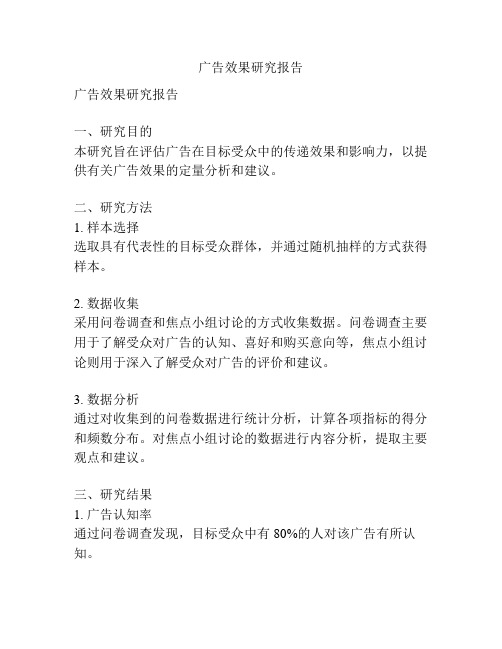 广告效果研究报告

广告效果研究报告

一、研究目的
本研究旨在评估广告在目标受众中的传递效果和影响力，以提供有关广告效果的定量分析和建议。

二、研究方法
1. 样本选择
选取具有代表性的目标受众群体，并通过随机抽样的方式获得样本。

2. 数据收集
采用问卷调查和焦点小组讨论的方式收集数据。问卷调查主要用于了解受众对广告的认知、喜好和购买意向等，焦点小组讨论则用于深入了解受众对广告的评价和建议。

3. 数据分析
通过对收集到的问卷数据进行统计分析，计算各项指标的得分和频数分布。对焦点小组讨论的数据进行内容分析，提取主要观点和建议。

三、研究结果
1. 广告认知率
通过问卷调查发现，目标受众中有 80%的人对该广告有所认知。